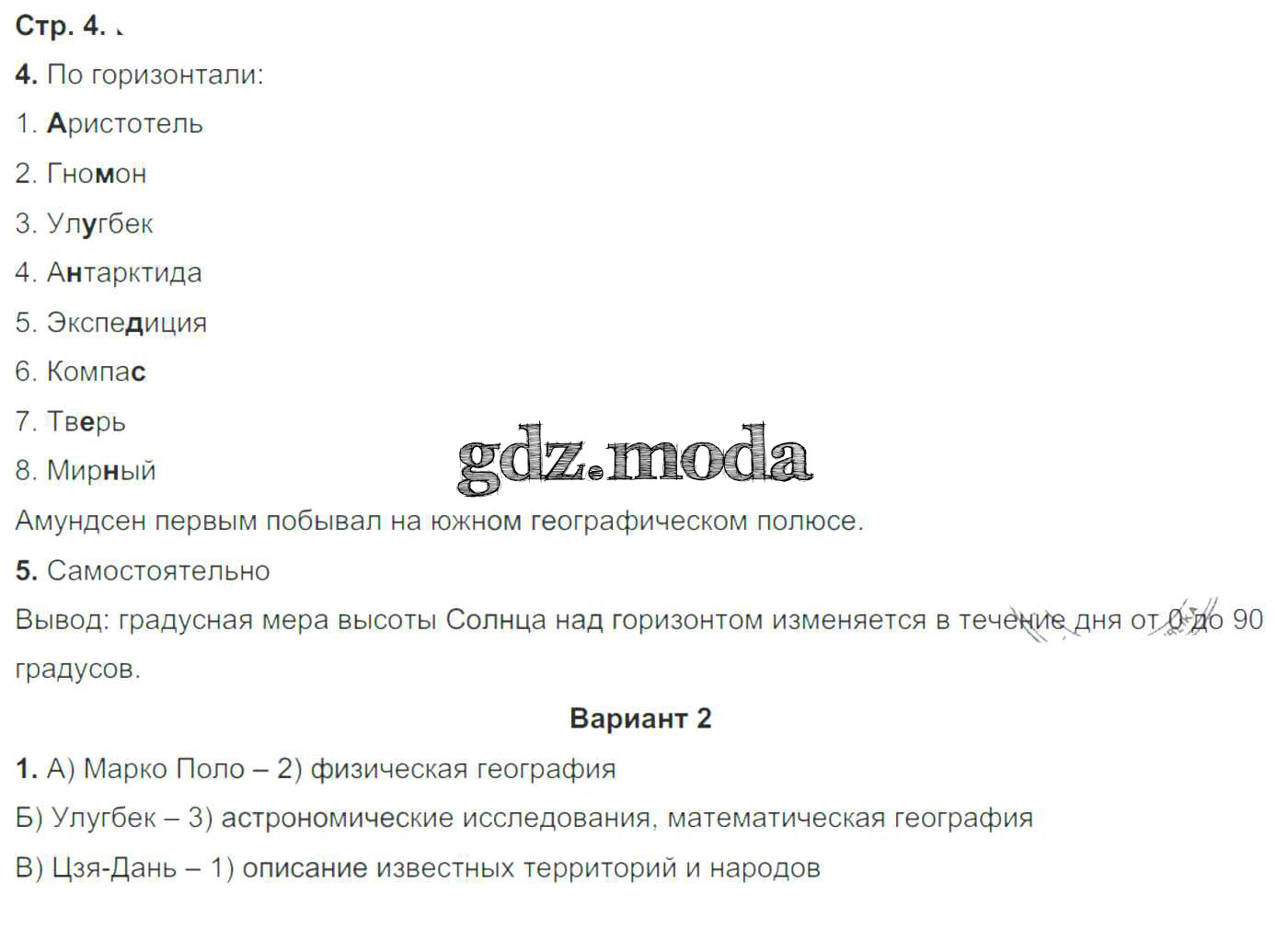 Стр. 4.

4. По горизонтали:

1. Аристотель

2. Гномон

3. Улугбек

4. Антарктида

5. Экспедиция

6. Компас

7. Тверь

8. Мирный

gdz.moda

Амундсен первым побывал на южном географическом полюсе.

5. Самостоятельно

Вывод: градусная мера высоты Солнца над горизонтом изменяется в течение дня от 0 до 90 градусов.

Вариант 2

1. А) Марко Поло – 2) физическая география

Б) Улугбек – 3) астрономические исследования, математическая география

В) Цзя-Дань – 1) описание известных территорий и народов